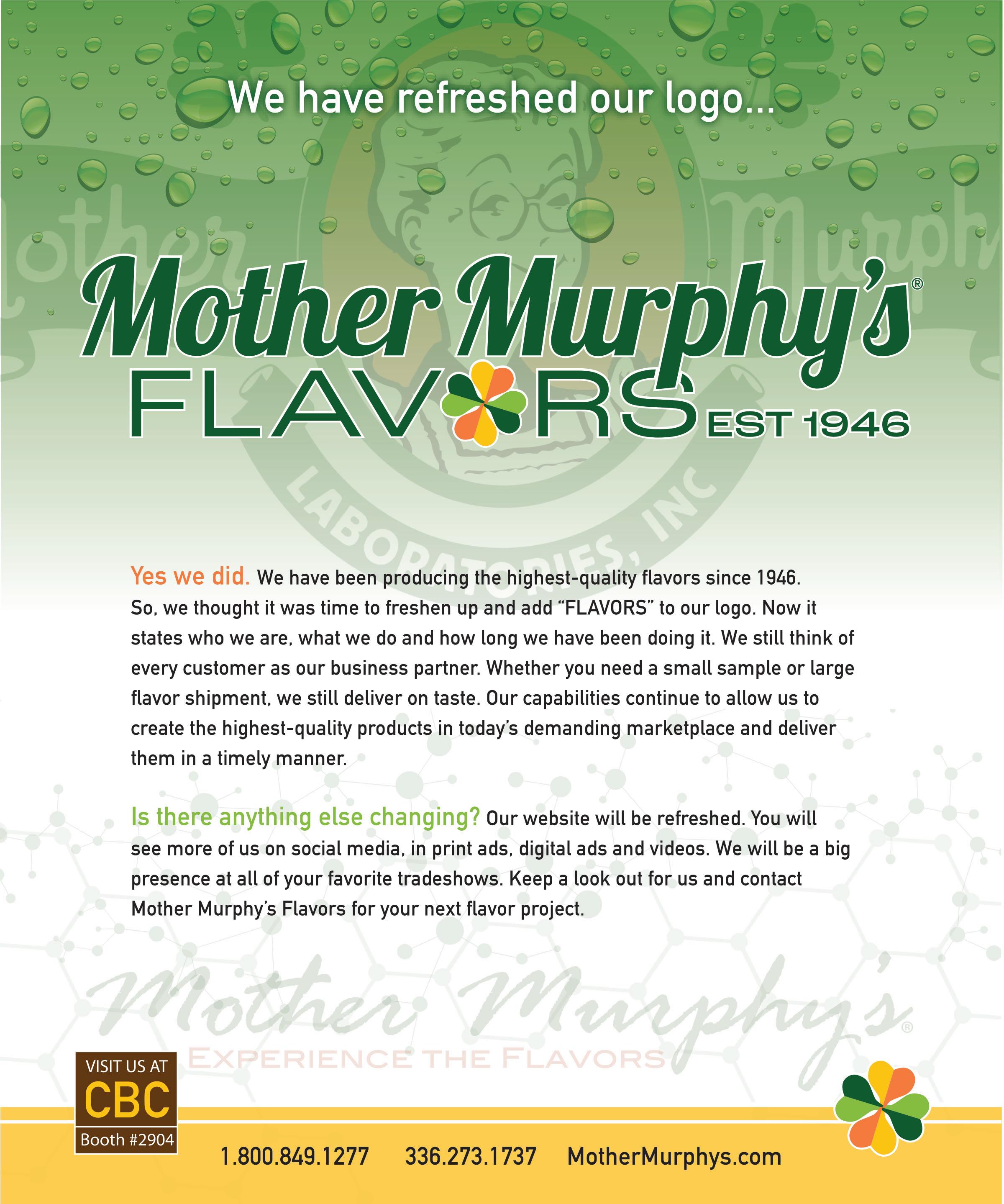 We have refreshed our logo...

Mother Murphy's®
FLAVORS EST 1946

LABORATORIES, INC

Yes we did. We have been producing the highest-quality flavors since 1946. So, we thought it was time to freshen up and add "FLAVORS" to our logo. Now it states who we are, what we do and how long we have been doing it. We still think of every customer as our business partner. Whether you need a small sample or large flavor shipment, we still deliver on taste. Our capabilities continue to allow us to create the highest-quality products in today's demanding marketplace and deliver them in a timely manner.

Is there anything else changing? Our website will be refreshed. You will see more of us on social media, in print ads, digital ads and videos. We will be a big presence at all of your favorite tradeshows. Keep a look out for us and contact Mother Murphy's Flavors for your next flavor project.

Mother Murphy's®
EXPERIENCE THE FLAVORS

VISIT US AT
CBC
Booth #2904

1.800.849.1277 336.273.1737 MotherMurphys.com